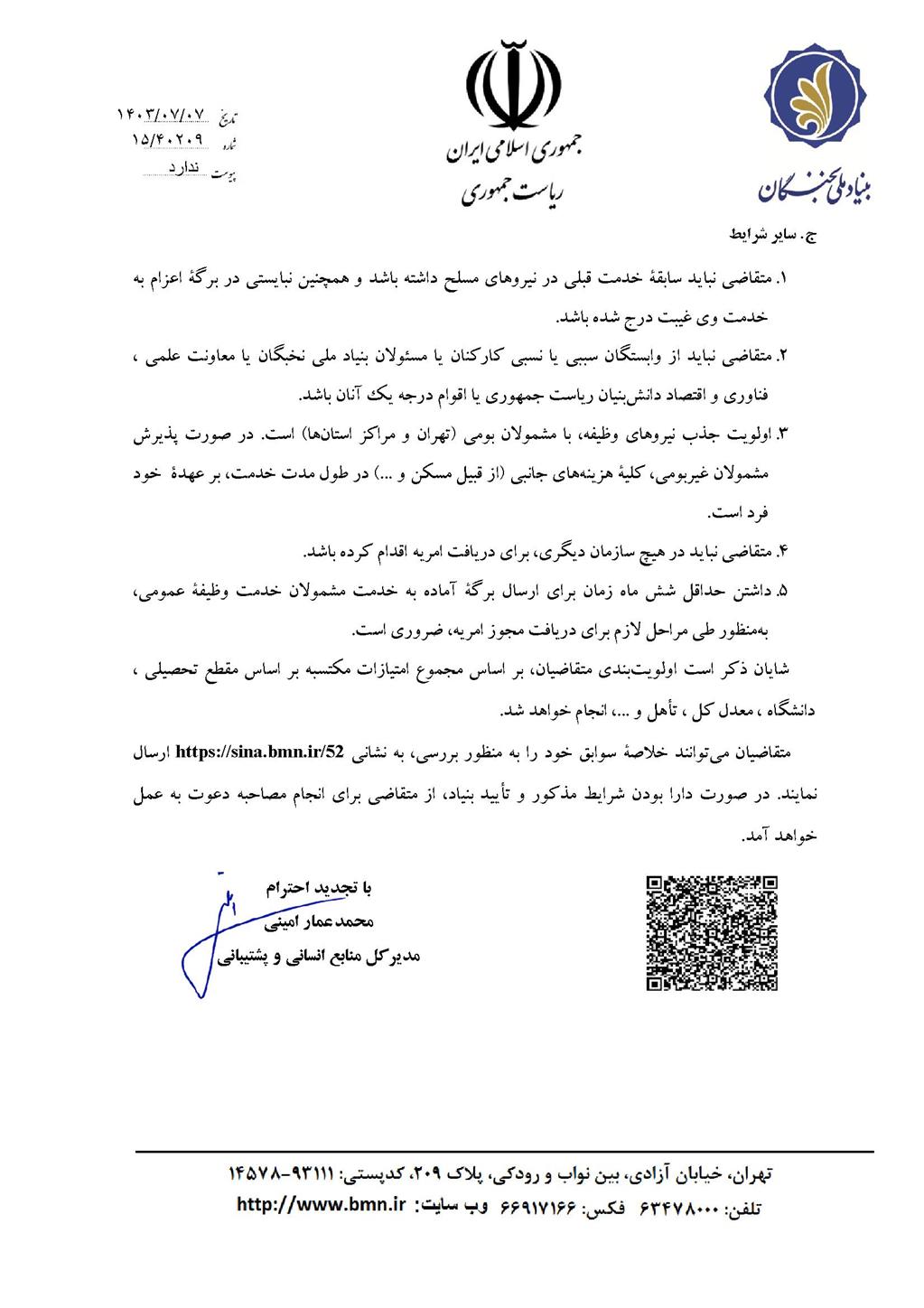 بنیاد ملی نخبگان

جمهوری اسلامی ایران
ریاست جمهوری

تاریخ ۱۴۰۳/۰۷/۰۷
شماره ۱۵/۴۰۲۰۹
پیوست ندارد

ج. سایر شرایط

۱. متقاضی نباید سابقهٔ خدمت قبلی در نیروهای مسلح داشته باشد و همچنین نبایستی در برگهٔ اعزام به خدمت وی غیبت درج شده باشد.

۲. متقاضی نباید از وابستگان سببی یا نسبی کارکنان یا مسئولان بنیاد ملی نخبگان یا معاونت علمی ، فناوری و اقتصاد دانش‌بنیان ریاست جمهوری یا اقوام درجه یک آنان باشد.

۳. اولویت جذب نیروهای وظیفه، با مشمولان بومی (تهران و مراکز استان‌ها) است. در صورت پذیرش مشمولان غیربومی، کلیهٔ هزینه‌های جانبی (از قبیل مسکن و ...) در طول مدت خدمت، بر عهدهٔ خود فرد است.

۴. متقاضی نباید در هیچ سازمان دیگری، برای دریافت امریه اقدام کرده باشد.

۵. داشتن حداقل شش ماه زمان برای ارسال برگهٔ آماده به خدمت مشمولان خدمت وظیفهٔ عمومی، به‌منظور طی مراحل لازم برای دریافت مجوز امریه، ضروری است.

شایان ذکر است اولویت‌بندی متقاضیان، بر اساس مجموع امتیازات مکتسبه بر اساس مقطع تحصیلی ، دانشگاه ، معدل کل ، تأهل و ...، انجام خواهد شد.

متقاضیان می‌توانند خلاصهٔ سوابق خود را به منظور بررسی، به نشانی https://sina.bmn.ir/52 ارسال نمایند. در صورت دارا بودن شرایط مذکور و تأیید بنیاد، از متقاضی برای انجام مصاحبه دعوت به عمل خواهد آمد.

با تجدید احترام
محمدعمار امینی
مدیرکل منابع انسانی و پشتیبانی

تهران، خیابان آزادی، بین نواب و رودکی، پلاک ۲۰۹، کدپستی: ۹۳۱۱۱-۱۴۵۷۸
تلفن: ۶۳۴۷۸۰۰۰ فکس: ۶۶۹۱۷۱۶۶ وب سایت: http://www.bmn.ir